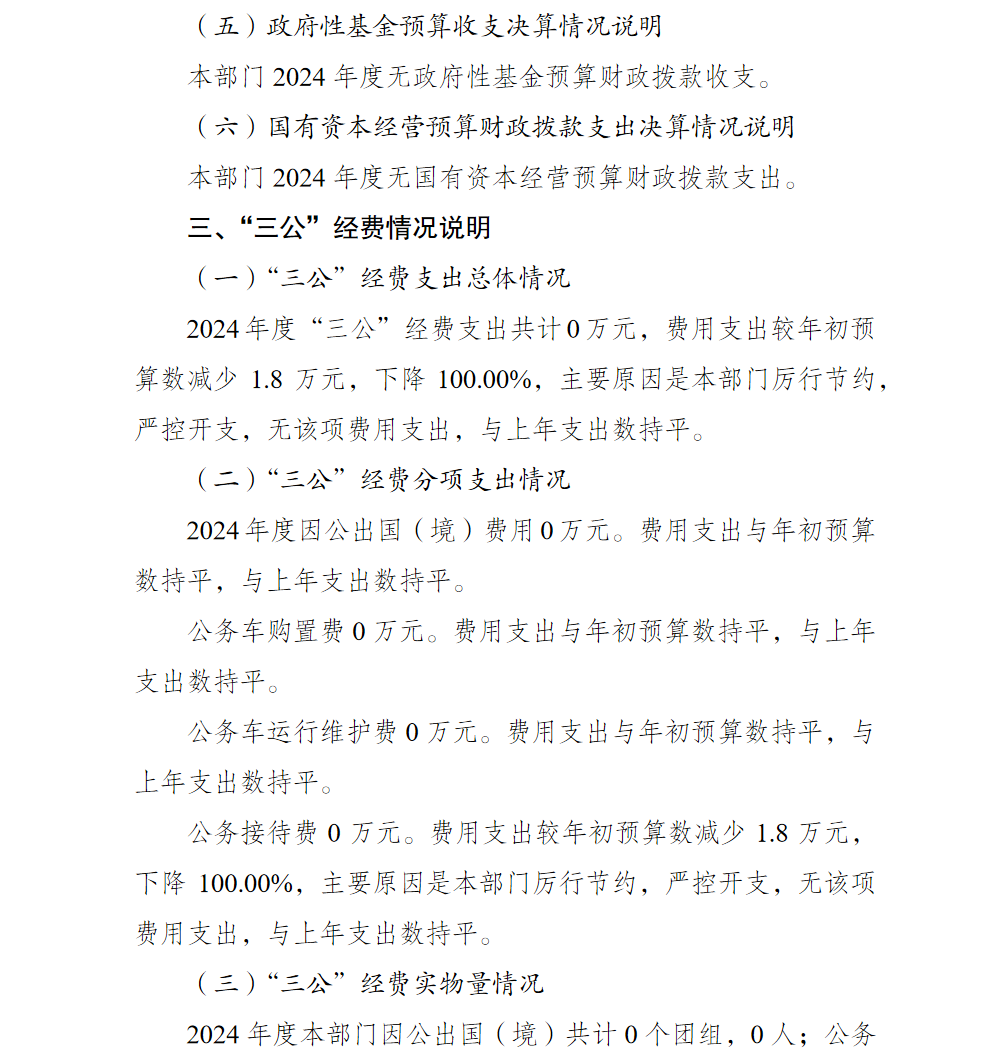 （五）政府性基金预算收支决算情况说明

本部门 2024 年度无政府性基金预算财政拨款收支。

（六）国有资本经营预算财政拨款支出决算情况说明

本部门 2024 年度无国有资本经营预算财政拨款支出。

三、“三公”经费情况说明

（一）“三公”经费支出总体情况

2024 年度“三公”经费支出共计 0 万元，费用支出较年初预算数减少 1.8 万元，下降 100.00%，主要原因是本部门厉行节约，严控开支，无该项费用支出，与上年支出数持平。

（二）“三公”经费分项支出情况

2024 年度因公出国（境）费用 0 万元。费用支出与年初预算数持平，与上年支出数持平。

公务车购置费 0 万元。费用支出与年初预算数持平，与上年支出数持平。

公务车运行维护费 0 万元。费用支出与年初预算数持平，与上年支出数持平。

公务接待费 0 万元。费用支出较年初预算数减少 1.8 万元，下降 100.00%，主要原因是本部门厉行节约，严控开支，无该项费用支出，与上年支出数持平。

（三）“三公”经费实物量情况

2024 年度本部门因公出国（境）共计 0 个团组，0 人；公务